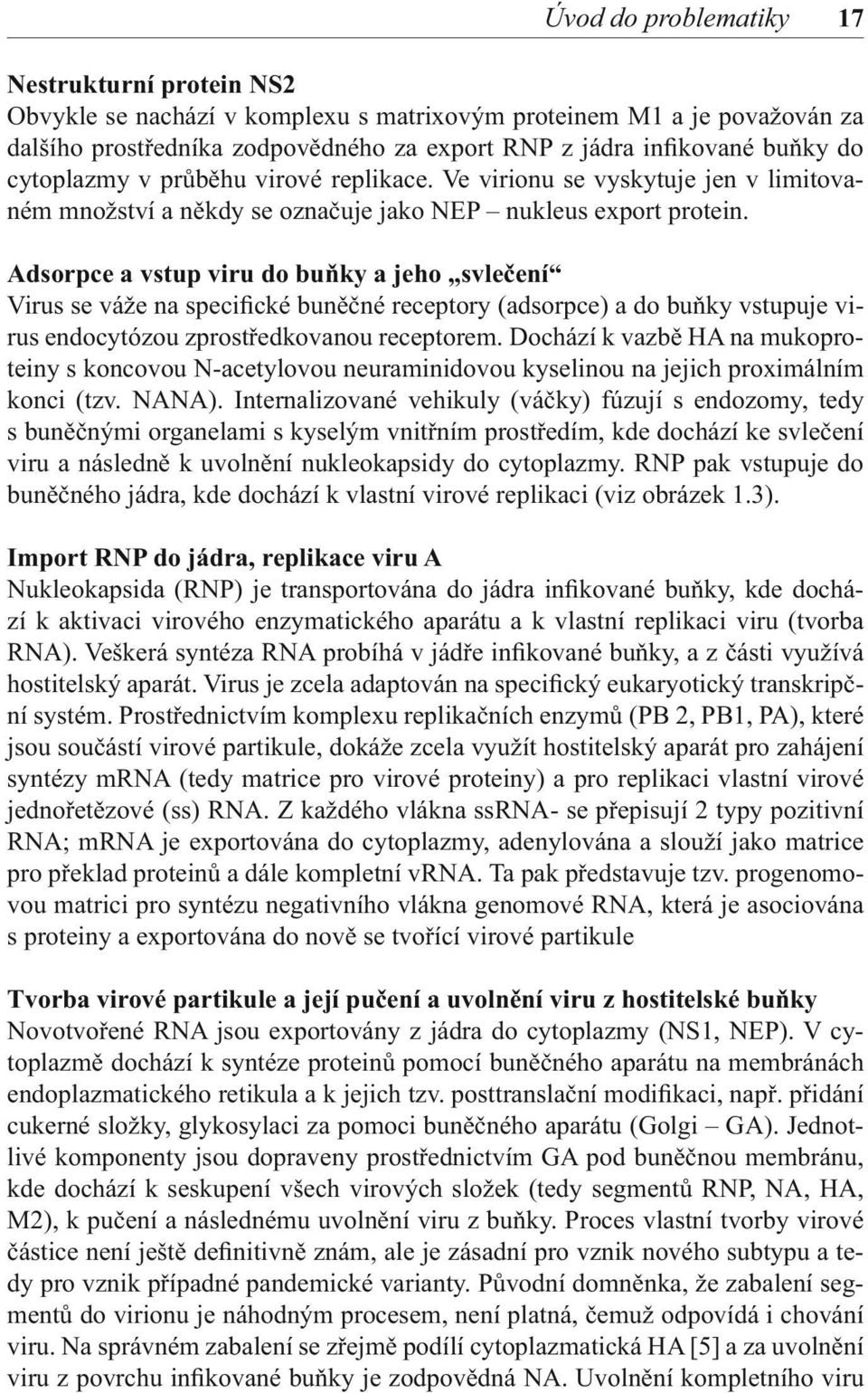 Úvod do problematiky 17

Nestrukturní protein NS2
Obvykle se nachází v komplexu s matrixovým proteinem M1 a je považován za dalšího prostředníka zodpovědného za export RNP z jádra infikované buňky do cytoplazmy v průběhu virové replikace. Ve virionu se vyskytuje jen v limitovaném množství a někdy se označuje jako NEP – nukleus export protein.

Adsorpce a vstup viru do buňky a jeho „svlečení“
Virus se váže na specifické buněčné receptory (adsorpce) a do buňky vstupuje virus endocytózou zprostředkovanou receptorem. Dochází k vazbě HA na mukoproteiny s koncovou N-acetylovou neuraminidovou kyselinou na jejich proximálním konci (tzv. NANA). Internalizované vehikuly (váčky) fúzují s endozomy, tedy s buněčnými organelami s kyselým vnitřním prostředím, kde dochází ke svlečení viru a následně k uvolnění nukleokapsidy do cytoplazmy. RNP pak vstupuje do buněčného jádra, kde dochází k vlastní virové replikaci (viz obrázek 1.3).

Import RNP do jádra, replikace viru A
Nukleokapsida (RNP) je transportována do jádra infikované buňky, kde dochází k aktivaci virového enzymatického aparátu a k vlastní replikaci viru (tvorba RNA). Veškerá syntéza RNA probíhá v jádře infikované buňky, a z části využívá hostitelský aparát. Virus je zcela adaptován na specifický eukaryotický transkripční systém. Prostřednictvím komplexu replikačních enzymů (PB 2, PB1, PA), které jsou součástí virové partikule, dokáže zcela využít hostitelský aparát pro zahájení syntézy mRNA (tedy matrice pro virové proteiny) a pro replikaci vlastní virové jednořetězové (ss) RNA. Z každého vlákna ssRNA- se přepisují 2 typy pozitivní RNA; mRNA je exportována do cytoplazmy, adenylována a slouží jako matrice pro překlad proteinů a dále kompletní vRNA. Ta pak představuje tzv. progenomovou matrici pro syntézu negativního vlákna genomové RNA, která je asociována s proteiny a exportována do nově se tvořící virové partikule

Tvorba virové partikule a její pučení a uvolnění viru z hostitelské buňky
Novotvořené RNA jsou exportovány z jádra do cytoplazmy (NS1, NEP). V cytoplazmě dochází k syntéze proteinů pomocí buněčného aparátu na membránách endoplazmatického retikula a k jejich tzv. posttranslační modifikaci, např. přidání cukerné složky, glykosylaci za pomoci buněčného aparátu (Golgi – GA). Jednotlivé komponenty jsou dopraveny prostřednictvím GA pod buněčnou membránu, kde dochází k seskupení všech virových složek (tedy segmentů RNP, NA, HA, M2), k pučení a následnému uvolnění viru z buňky. Proces vlastní tvorby virové částice není ještě definitivně znám, ale je zásadní pro vznik nového subtypu a tedy pro vznik případné pandemické varianty. Původní domněnka, že zabalení segmentů do virionu je náhodným procesem, není platná, čemuž odpovídá i chování viru. Na správném zabalení se zřejmě podílí cytoplazmatická HA [5] a za uvolnění viru z povrchu infikované buňky je zodpovědná NA. Uvolnění kompletního viru